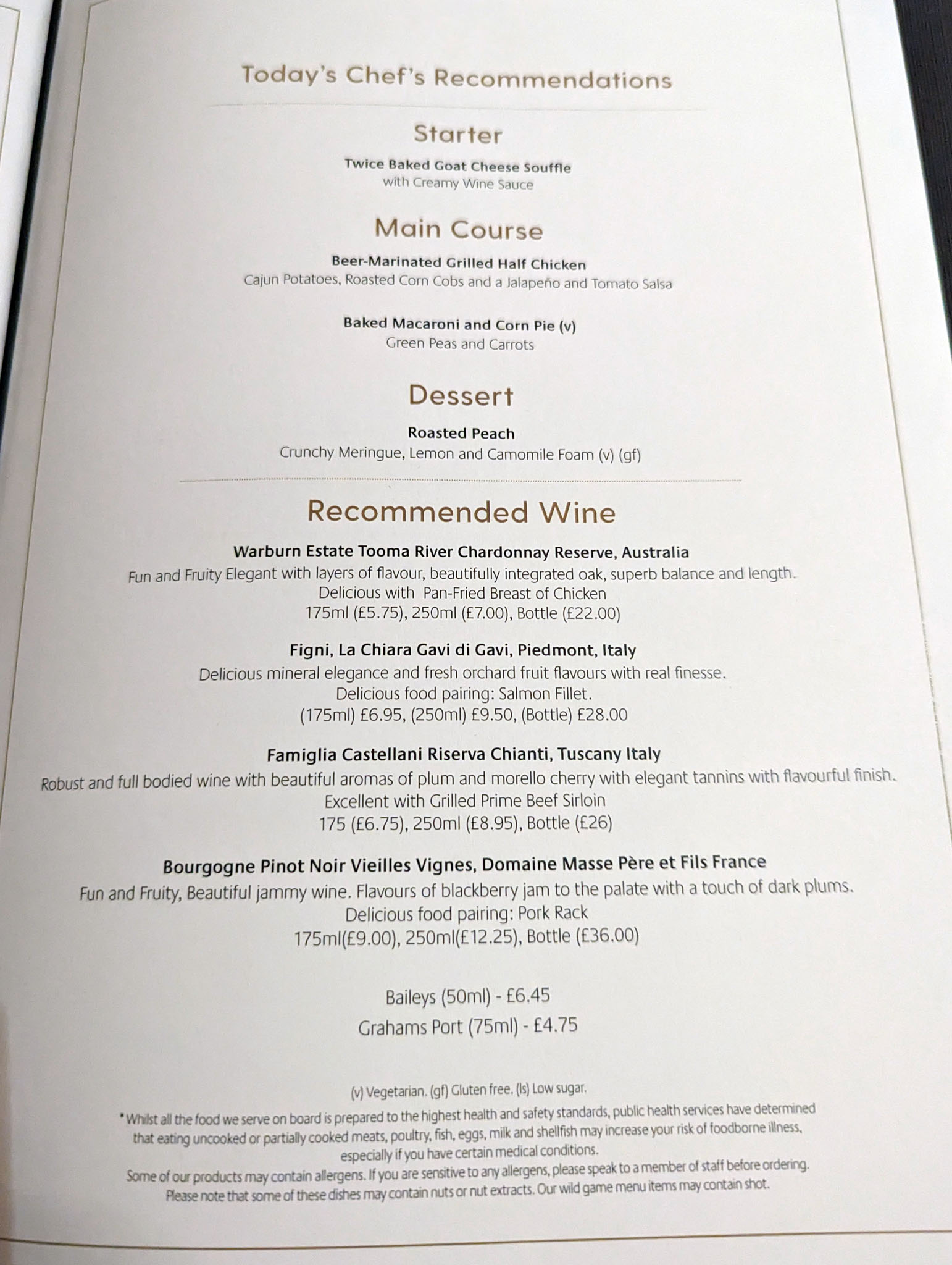 Today's Chef's Recommendations

Starter

Twice Baked Goat Cheese Souffle
with Creamy Wine Sauce

Main Course

Beer-Marinated Grilled Half Chicken
Cajun Potatoes, Roasted Corn Cobs and a Jalapeño and Tomato Salsa

Baked Macaroni and Corn Pie (v)
Green Peas and Carrots

Dessert

Roasted Peach
Crunchy Meringue, Lemon and Camomile Foam (v) (gf)

Recommended Wine

Warburn Estate Tooma River Chardonnay Reserve, Australia
Fun and Fruity Elegant with layers of flavour, beautifully integrated oak, superb balance and length.
Delicious with Pan-Fried Breast of Chicken
175ml (£5.75), 250ml (£7.00), Bottle (£22.00)

Figni, La Chiara Gavi di Gavi, Piedmont, Italy
Delicious mineral elegance and fresh orchard fruit flavours with real finesse.
Delicious food pairing: Salmon Fillet.
(175ml) £6.95, (250ml) £9.50, (Bottle) £28.00

Famiglia Castellani Riserva Chianti, Tuscany Italy
Robust and full bodied wine with beautiful aromas of plum and morello cherry with elegant tannins with flavourful finish.
Excellent with Grilled Prime Beef Sirloin
175 (£6.75), 250ml (£8.95), Bottle (£26)

Bourgogne Pinot Noir Vieilles Vignes, Domaine Masse Père et Fils France
Fun and Fruity, Beautiful jammy wine. Flavours of blackberry jam to the palate with a touch of dark plums.
Delicious food pairing: Pork Rack
175ml(£9.00), 250ml(£12.25), Bottle (£36.00)

Baileys (50ml) - £6.45
Grahams Port (75ml) - £4.75

(v) Vegetarian. (gf) Gluten free. (ls) Low sugar.
*Whilst all the food we serve on board is prepared to the highest health and safety standards, public health services have determined that eating uncooked or partially cooked meats, poultry, fish, eggs, milk and shellfish may increase your risk of foodborne illness, especially if you have certain medical conditions.
Some of our products may contain allergens. If you are sensitive to any allergens, please speak to a member of staff before ordering.
Please note that some of these dishes may contain nuts or nut extracts. Our wild game menu items may contain shot.